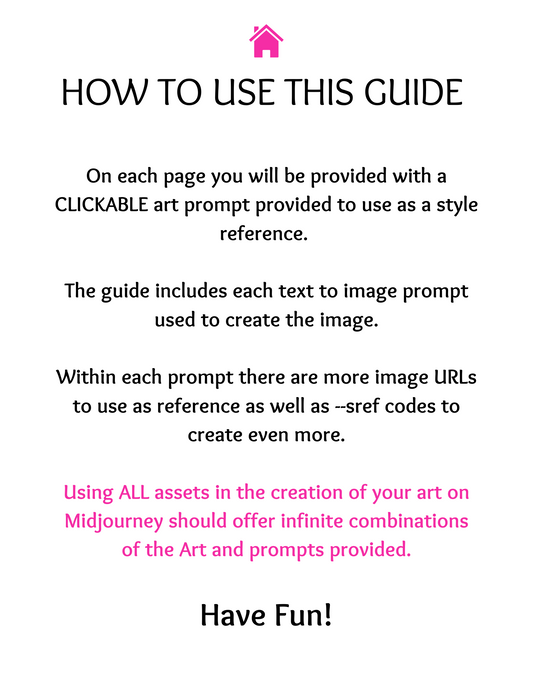 HOW TO USE THIS GUIDE

On each page you will be provided with a CLICKABLE art prompt provided to use as a style reference.

The guide includes each text to image prompt used to create the image.

Within each prompt there are more image URLs to use as reference as well as --sref codes to create even more.

Using ALL assets in the creation of your art on Midjourney should offer infinite combinations of the Art and prompts provided.

Have Fun!